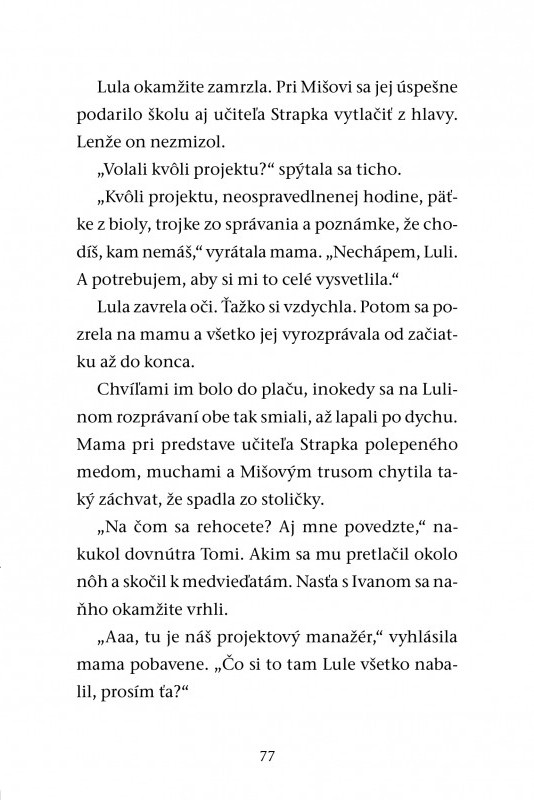 Lula okamžite zamrzla. Pri Mišovi sa jej úspešne podarilo školu aj učiteľa Strapka vytlačiť z hlavy. Lenže on nezmizol.

„Volali kvôli projektu?“ spýtala sa ticho.

„Kvôli projektu, neospravedlnenej hodine, päťke z bioly, trojke zo správania a poznámke, že chodíš, kam nemáš,“ vyrátala mama. „Nechápem, Luli. A potrebujem, aby si mi to celé vysvetlila.“

Lula zavrela oči. Ťažko si vzdychla. Potom sa pozrela na mamu a všetko jej vyrozprávala od začiatku až do konca.

Chvíľami im bolo do plaču, inokedy sa na Lulinom rozprávaní obe tak smiali, až lapali po dychu. Mama pri predstave učiteľa Strapka polepeného medom, muchami a Mišovým trusom chytila taký záchvat, že spadla zo stoličky.

„Na čom sa rehocete? Aj mne povedzte,“ nakukol dovnútra Tomi. Akim sa mu pretlačil okolo nôh a skočil k medvieďatám. Nasťa s Ivanom sa naňho okamžite vrhli.

„Aaa, tu je náš projektový manažér,“ vyhlásila mama pobavene. „Čo si to tam Lule všetko nabalil, prosím ťa?“

77